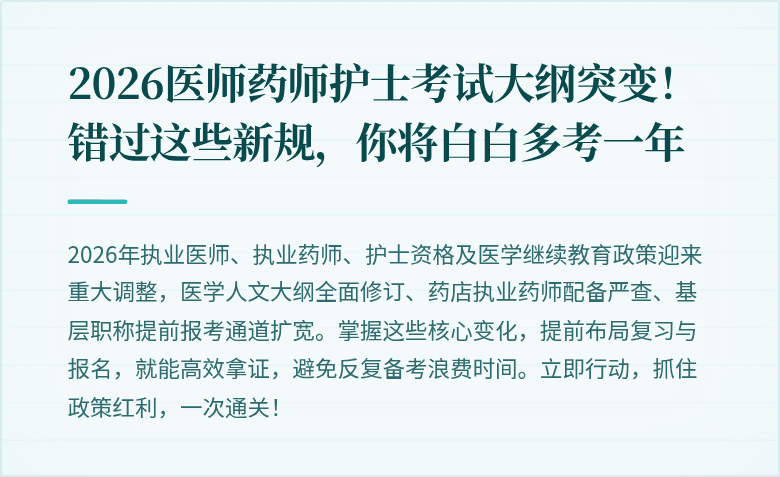 2026医师药师护士考试大纲突变！错过这些新规，你将白白多考一年

2026年执业医师、执业药师、护士资格及医学继续教育政策迎来重大调整，医学人文大纲全面修订、药店执业药师配备严查、基层职称提前报考通道扩宽。掌握这些核心变化，提前布局复习与报名，就能高效拿证，避免反复备考浪费时间。立即行动，抓住政策红利，一次通关！